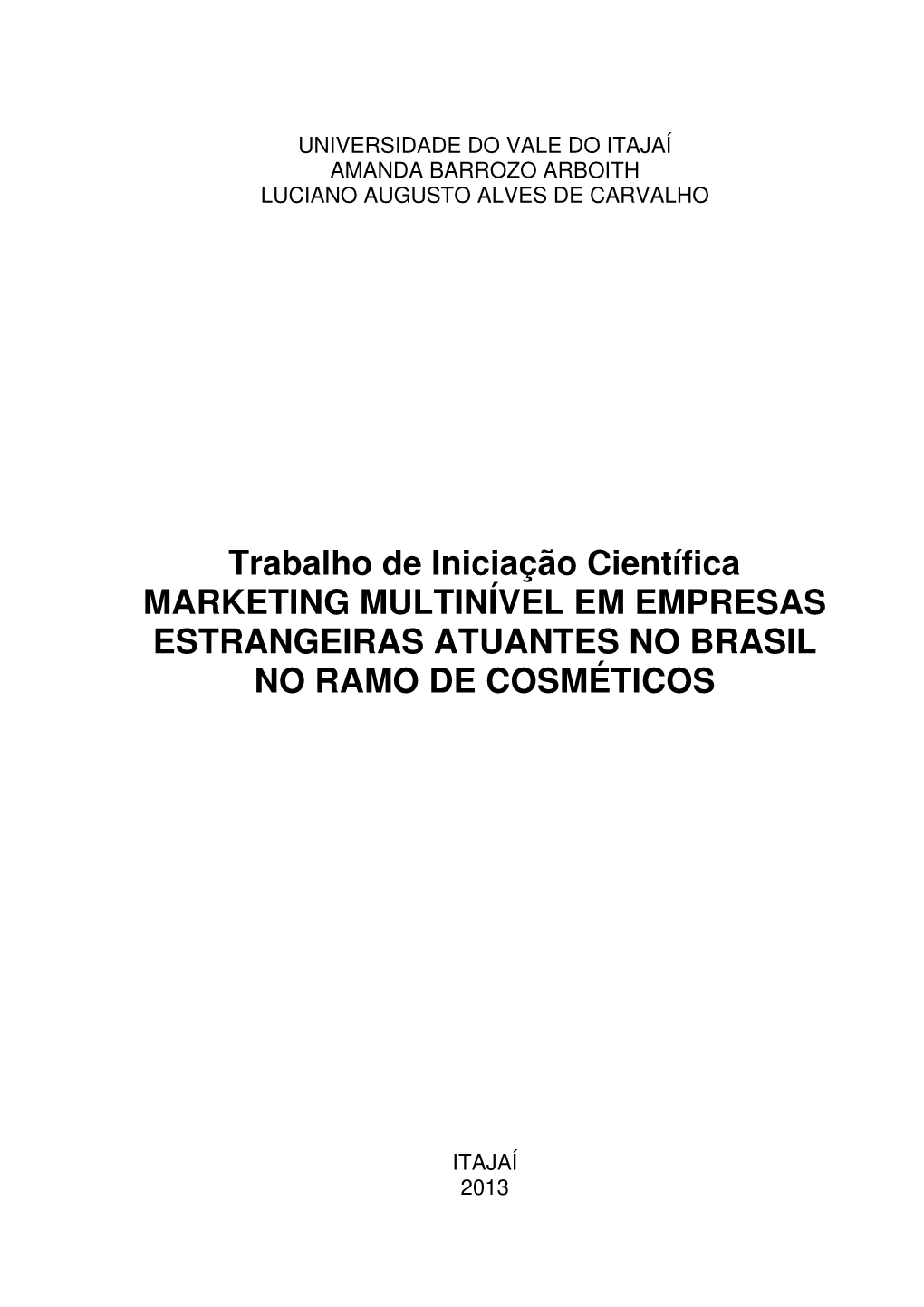 UNIVERSIDADE DO VALE DO ITAJAÍ
AMANDA BARROZO ARBOITH
LUCIANO AUGUSTO ALVES DE CARVALHO

Trabalho de Iniciação Científica
MARKETING MULTINÍVEL EM EMPRESAS ESTRANGEIRAS ATUANTES NO BRASIL NO RAMO DE COSMÉTICOS

ITAJAÍ
2013